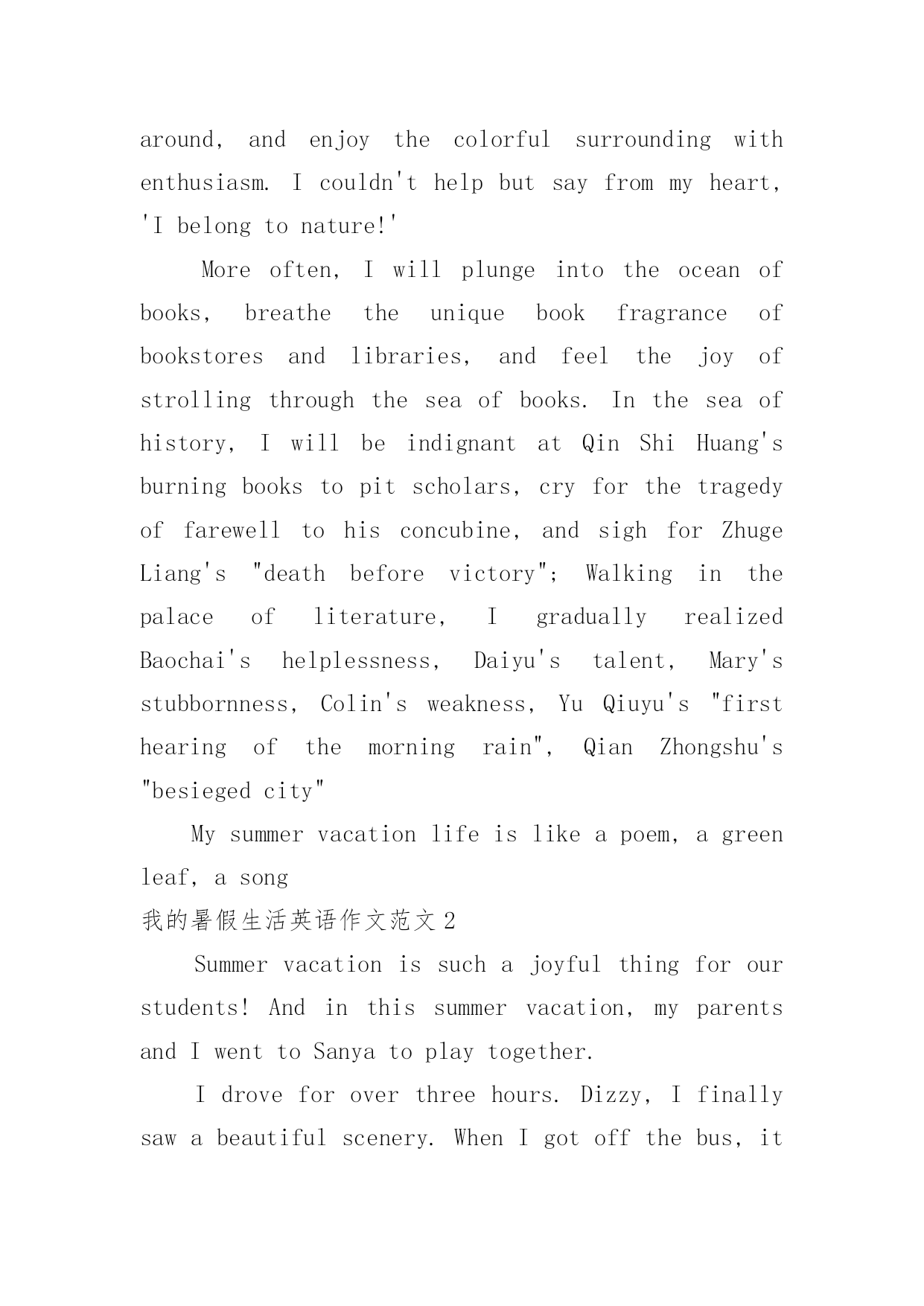 around, and enjoy the colorful surrounding with enthusiasm. I couldn't help but say from my heart, 'I belong to nature!'

More often, I will plunge into the ocean of books, breathe the unique book fragrance of bookstores and libraries, and feel the joy of strolling through the sea of books. In the sea of history, I will be indignant at Qin Shi Huang's burning books to pit scholars, cry for the tragedy of farewell to his concubine, and sigh for Zhuge Liang's "death before victory"; Walking in the palace of literature, I gradually realized Baochai's helplessness, Daiyu's talent, Mary's stubbornness, Colin's weakness, Yu Qiuyu's "first hearing of the morning rain", Qian Zhongshu's "besieged city"

My summer vacation life is like a poem, a green leaf, a song

我的暑假生活英语作文范文 2

Summer vacation is such a joyful thing for our students! And in this summer vacation, my parents and I went to Sanya to play together.

I drove for over three hours. Dizzy, I finally saw a beautiful scenery. When I got off the bus, it